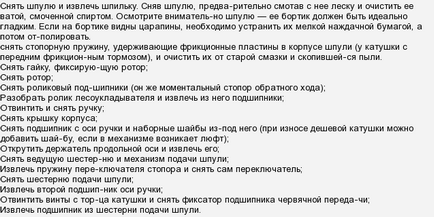 Снять шпулю и извлечь шпильку. Сняв шпулю, предва-рительно смотав с нее леску и очистить ее ватой, смоченной спиртом. Осмотрите вниматель-но шпулю — ее бортик должен быть идеально гладким. Если на бортике видны царапины, необходимо устранить их мелкой наждачной бумагой, а потом от-полировать.
снять стопорную пружину, удерживающие фрикционные пластины в корпусе шпули (у катушки с передним фрикцион-ным тормозом), и очистить их от старой смазки и скопившей-ся пыли.
Снять гайку, фиксирую-щую ротор;
Снять ротор;
Снять роликовый под-шипники (он же моментальный стопор обратного хода);
Разобрать ролик лесоукладывателя и извлечь из него подшипники;
Отвинтить и снять ручку;
Снять крышку корпуса;
Снять подшипник с оси ручки и наборные шайбы из-под него (при износе дешевой катушки можно добавить шай-бу, если в механизме возникает люфт);
Открутить держатель продольной оси и извлечь его;
Снять ведущую шестер-ню и механизм подачи шпули;
Извлечь пружину пере-ключателя стопора и снять сам переключатель;
Снять шестерню подачи шпули;
Извлечь второй подшип-ник оси ручки;
Отвинтить винты с тор-ца катушки и снять фиксатор подшипника червячной переда-чи;
Извлечь подшипник из шестерни подачи шпули.